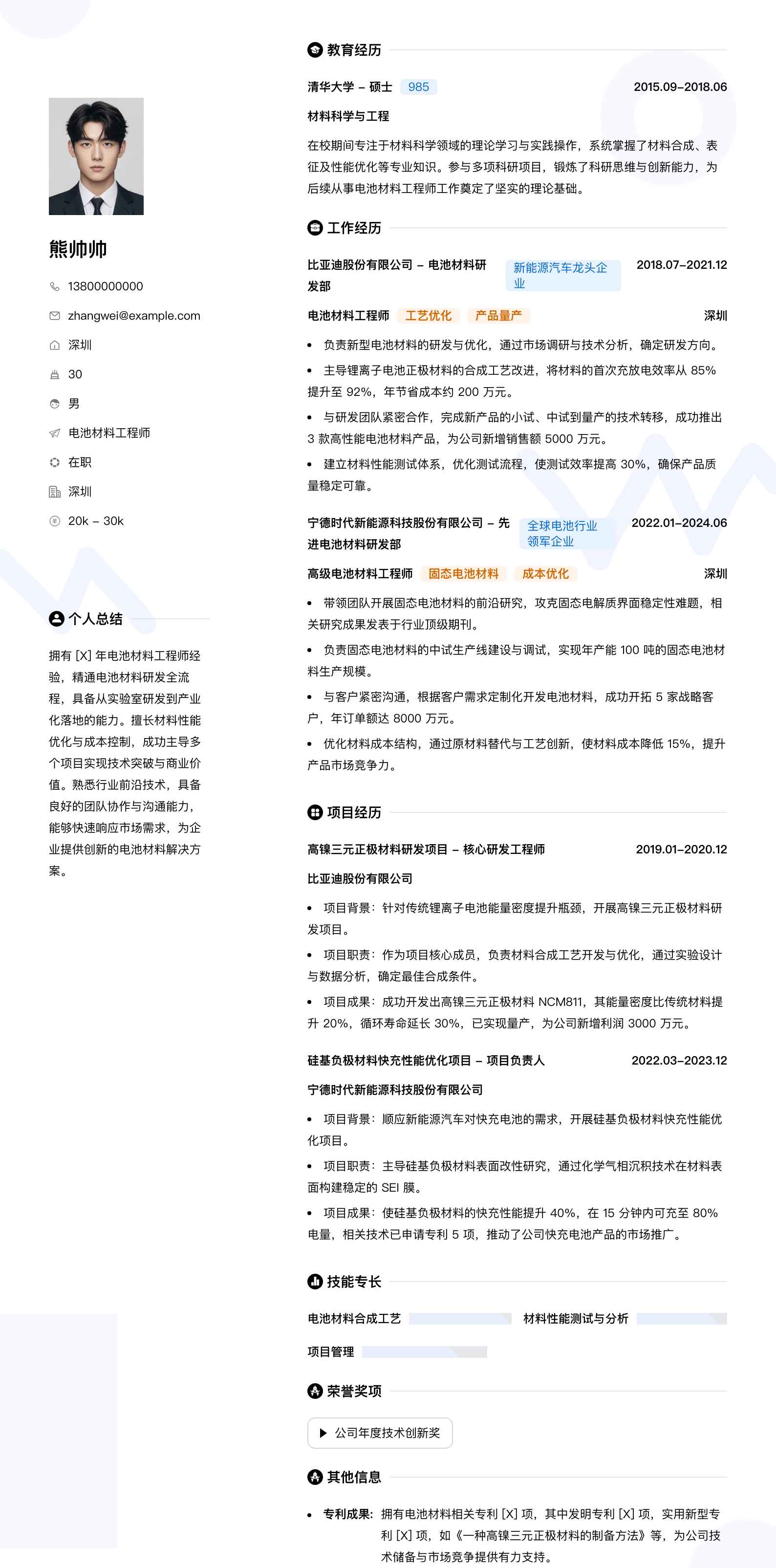 熊帅帅

13800000000

zhangwei@example.com

深圳

30

男

电池材料工程师

在职

深圳

20k – 30k

个人总结

拥有 [X] 年电池材料工程师经验，精通电池材料研发全流程，具备从实验室研发到产业化落地的能力。擅长材料性能优化与成本控制，成功主导多个项目实现技术突破与商业价值。熟悉行业前沿技术，具备良好的团队协作与沟通能力，能够快速响应市场需求，为企业提供创新的电池材料解决方案。

教育经历

清华大学 – 硕士 985 2015.09–2018.06

材料科学与工程

在校期间专注于材料科学领域的理论学习与实践操作，系统掌握了材料合成、表征及性能优化等专业知识。参与多项科研项目，锻炼了科研思维与创新能力，为后续从事电池材料工程师工作奠定了坚实的理论基础。

工作经历

比亚迪股份有限公司 – 电池材料研发部 新能源汽车龙头企业 2018.07–2021.12

电池材料工程师 工艺优化 产品量产 深圳

• 负责新型电池材料的研发与优化，通过市场调研与技术分析，确定研发方向。
• 主导锂离子电池正极材料的合成工艺改进，将材料的首次充放电效率从 85% 提升至 92%，年节省成本约 200 万元。
• 与研发团队紧密合作，完成新产品的小试、中试到量产的技术转移，成功推出 3 款高性能电池材料产品，为公司新增销售额 5000 万元。
• 建立材料性能测试体系，优化测试流程，使测试效率提高 30%，确保产品质量稳定可靠。

宁德时代新能源科技股份有限公司 – 先进电池材料研发部 全球电池行业领军企业 2022.01–2024.06

高级电池材料工程师 固态电池材料 成本优化 深圳

• 带领团队开展固态电池材料的前沿研究，攻克固态电解质界面稳定性难题，相关研究成果发表于行业顶级期刊。
• 负责固态电池材料的中试生产线建设与调试，实现年产能 100 吨的固态电池材料生产规模。
• 与客户紧密沟通，根据客户需求定制化开发电池材料，成功开拓 5 家战略客户，年订单额达 8000 万元。
• 优化材料成本结构，通过原材料替代与工艺创新，使材料成本降低 15%，提升产品市场竞争力。

项目经历

高镍三元正极材料研发项目 – 核心研发工程师 2019.01–2020.12

比亚迪股份有限公司

• 项目背景：针对传统锂离子电池能量密度提升瓶颈，开展高镍三元正极材料研发项目。
• 项目职责：作为项目核心成员，负责材料合成工艺开发与优化，通过实验设计与数据分析，确定最佳合成条件。
• 项目成果：成功开发出高镍三元正极材料 NCM811，其能量密度比传统材料提升 20%，循环寿命延长 30%，已实现量产，为公司新增利润 3000 万元。

硅基负极材料快充性能优化项目 – 项目负责人 2022.03–2023.12

宁德时代新能源科技股份有限公司

• 项目背景：顺应新能源汽车对快充电池的需求，开展硅基负极材料快充性能优化项目。
• 项目职责：主导硅基负极材料表面改性研究，通过化学气相沉积技术在材料表面构建稳定的 SEI 膜。
• 项目成果：使硅基负极材料的快充性能提升 40%，在 15 分钟内可充至 80% 电量，相关技术已申请专利 5 项，推动了公司快充电池产品的市场推广。

技能专长

电池材料合成工艺 材料性能测试与分析

项目管理

荣誉奖项

公司年度技术创新奖

其他信息

• 专利成果：拥有电池材料相关专利 [X] 项，其中发明专利 [X] 项，实用新型专利 [X] 项，如《一种高镍三元正极材料的制备方法》等，为公司技术储备与市场竞争提供有力支持。